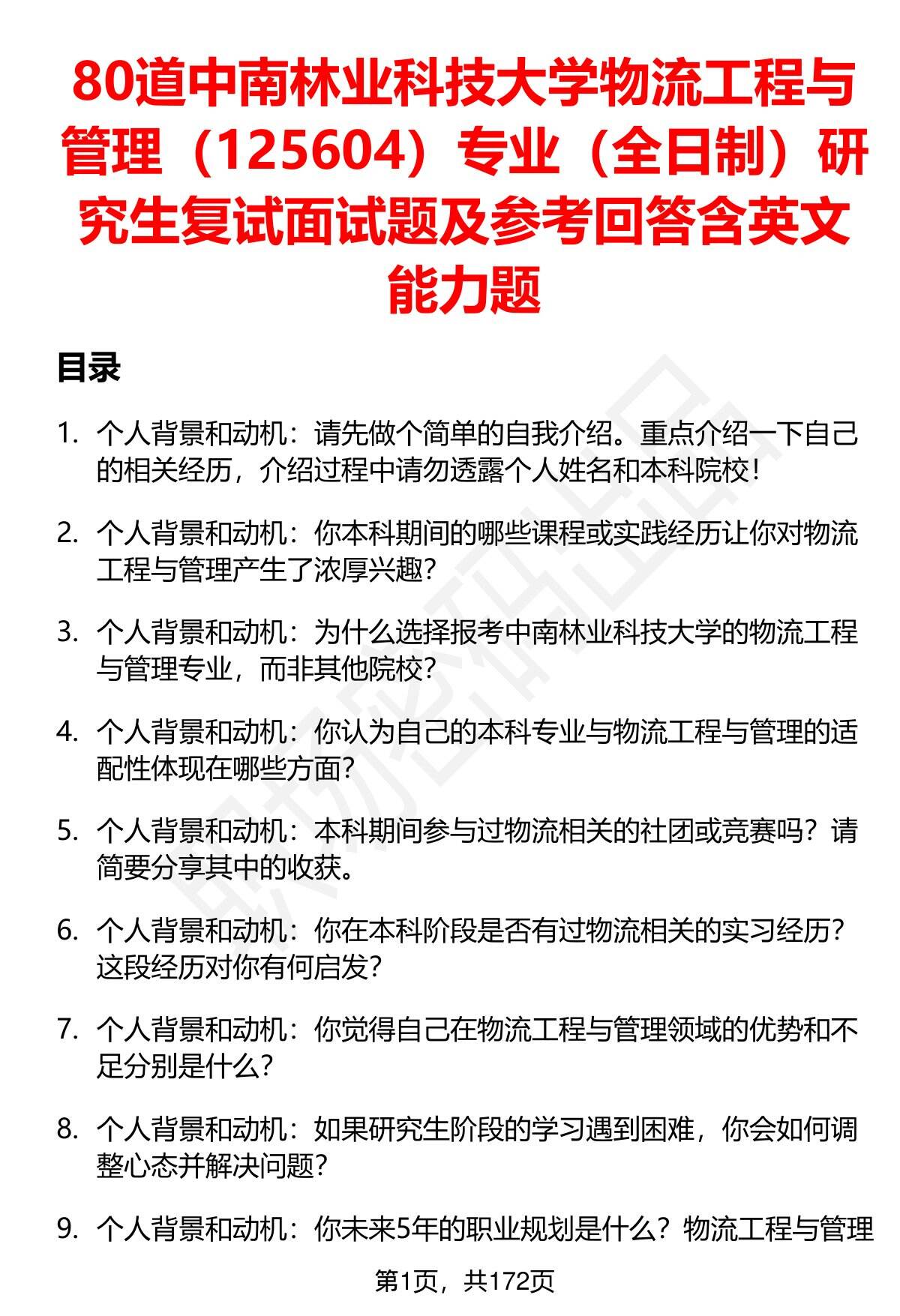 80道中南林业科技大学物流工程与管理（125604）专业（全日制）研究生复试面试题及参考回答含英文能力题

目录

1. 个人背景和动机：请先做个简单的自我介绍。重点介绍一下自己的相关经历，介绍过程中请勿透露个人姓名和本科院校！

2. 个人背景和动机：你本科期间的哪些课程或实践经历让你对物流工程与管理产生了浓厚兴趣？

3. 个人背景和动机：为什么选择报考中南林业科技大学的物流工程与管理专业，而非其他院校？

4. 个人背景和动机：你认为自己的本科专业与物流工程与管理的适配性体现在哪些方面？

5. 个人背景和动机：本科期间参与过物流相关的社团或竞赛吗？请简要分享其中的收获。

6. 个人背景和动机：你在本科阶段是否有过物流相关的实习经历？这段经历对你有何启发？

7. 个人背景和动机：你觉得自己在物流工程与管理领域的优势和不足分别是什么？

8. 个人背景和动机：如果研究生阶段的学习遇到困难，你会如何调整心态并解决问题？

9. 个人背景和动机：你未来5年的职业规划是什么？物流工程与管理

第1页，共172页